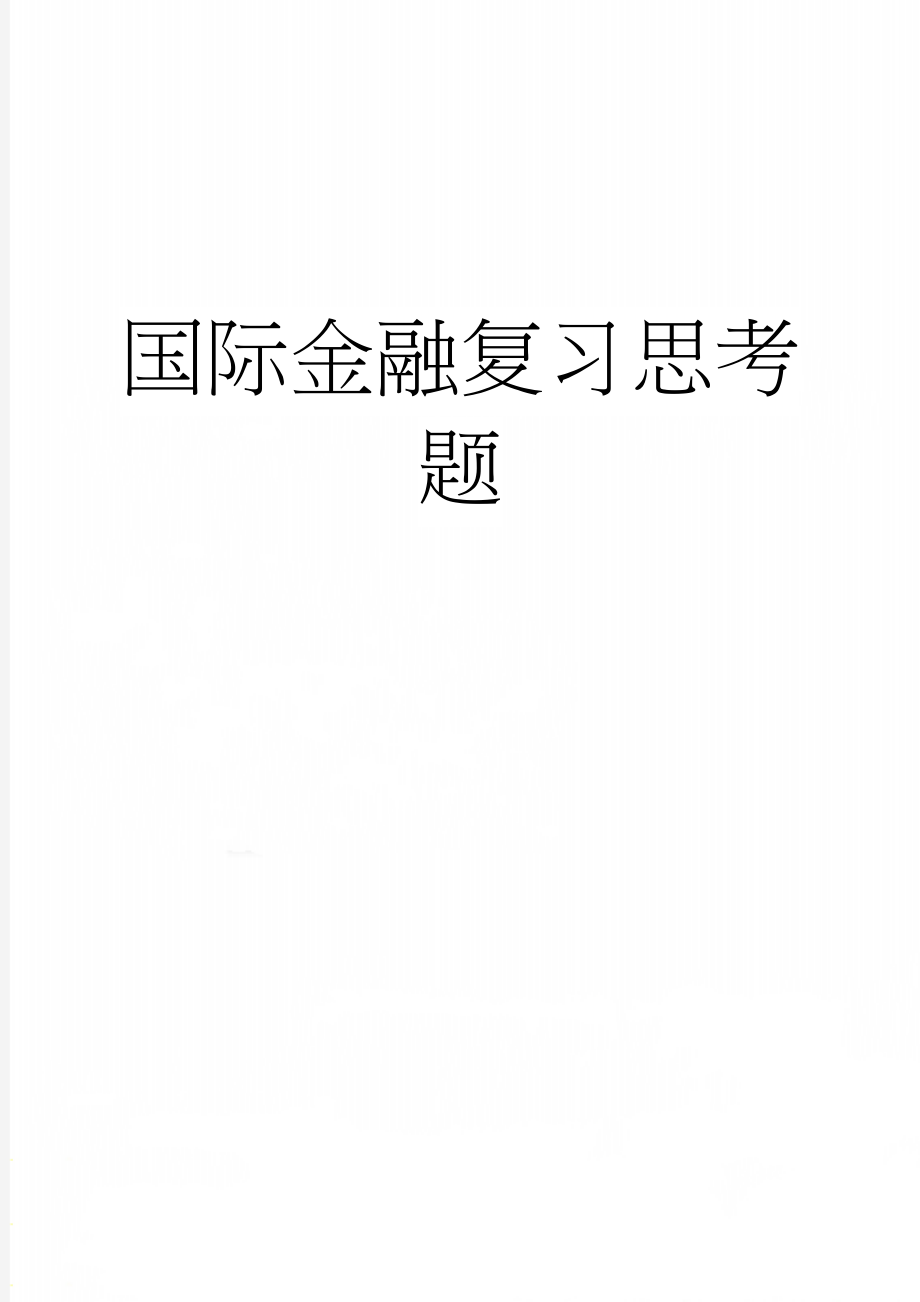 国际金融复习思考题